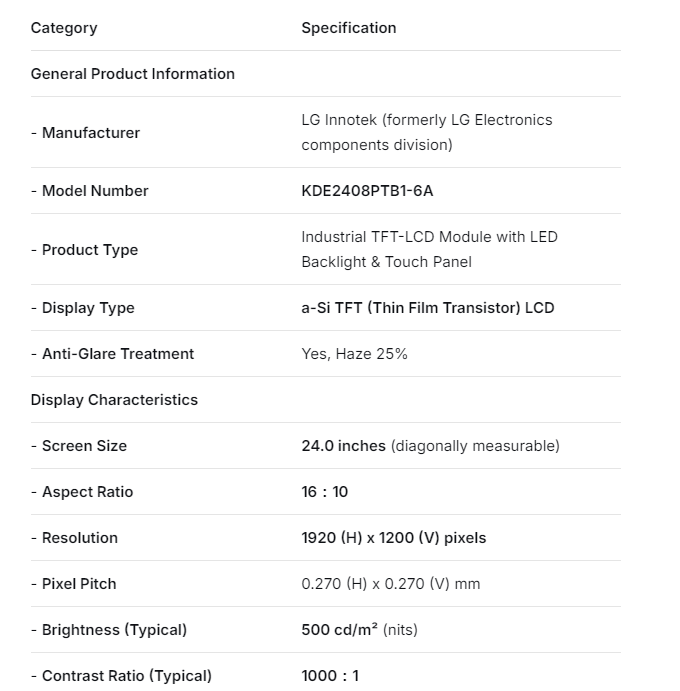 | Category | Specification |
|---|---|
| General Product Information | |
| - Manufacturer | LG Innotek (formerly LG Electronics components division) |
| - Model Number | KDE2408PTB1-6A |
| - Product Type | Industrial TFT-LCD Module with LED Backlight & Touch Panel |
| - Display Type | a-Si TFT (Thin Film Transistor) LCD |
| - Anti-Glare Treatment | Yes, Haze 25% |
| Display Characteristics | |
| - Screen Size | 24.0 inches (diagonally measurable) |
| - Aspect Ratio | 16 : 10 |
| - Resolution | 1920 (H) x 1200 (V) pixels |
| - Pixel Pitch | 0.270 (H) x 0.270 (V) mm |
| - Brightness (Typical) | 500 cd/m² (nits) |
| - Contrast Ratio (Typical) | 1000 : 1 |